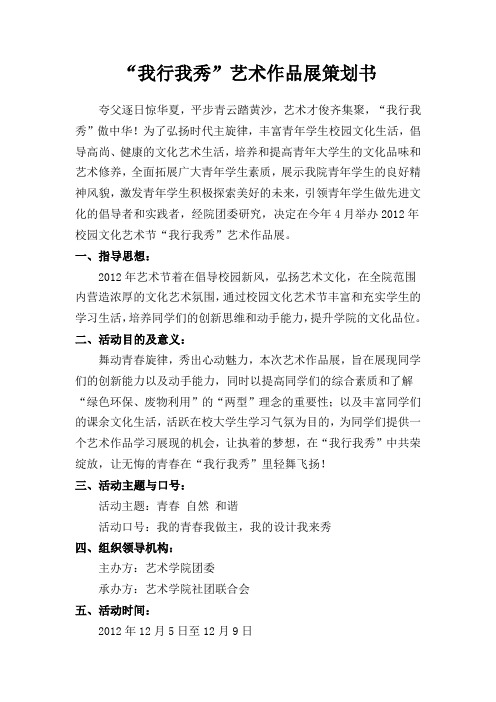 “我行我秀”艺术作品展策划书

夸父逐日惊华夏，平步青云踏黄沙，艺术才俊齐集聚，“我行我秀”傲中华！为了弘扬时代主旋律，丰富青年学生校园文化生活，倡导高尚、健康的文化艺术生活，培养和提高青年大学生的文化品味和艺术修养，全面拓展广大青年学生素质，展示我院青年学生的良好精神风貌，激发青年学生积极探索美好的未来，引领青年学生做先进文化的倡导者和实践者，经院团委研究，决定在今年4月举办2012年校园文化艺术节“我行我秀”艺术作品展。

一、指导思想：

2012年艺术节着在倡导校园新风，弘扬艺术文化，在全院范围内营造浓厚的文化艺术氛围，通过校园文化艺术节丰富和充实学生的学习生活，培养同学们的创新思维和动手能力，提升学院的文化品位。

二、活动目的及意义：

舞动青春旋律，秀出心动魅力，本次艺术作品展，旨在展现同学们的创新能力以及动手能力，同时以提高同学们的综合素质和了解“绿色环保、废物利用”的“两型”理念的重要性；以及丰富同学们的课余文化生活，活跃在校大学生学习气氛为目的，为同学们提供一个艺术作品学习展现的机会，让执着的梦想，在“我行我秀”中共荣绽放，让无悔的青春在“我行我秀”里轻舞飞扬！

三、活动主题与口号：

活动主题：青春 自然 和谐

活动口号：我的青春我做主，我的设计我来秀

四、组织领导机构：

主办方：艺术学院团委

承办方：艺术学院社团联合会

五、活动时间：

2012年12月5日至12月9日